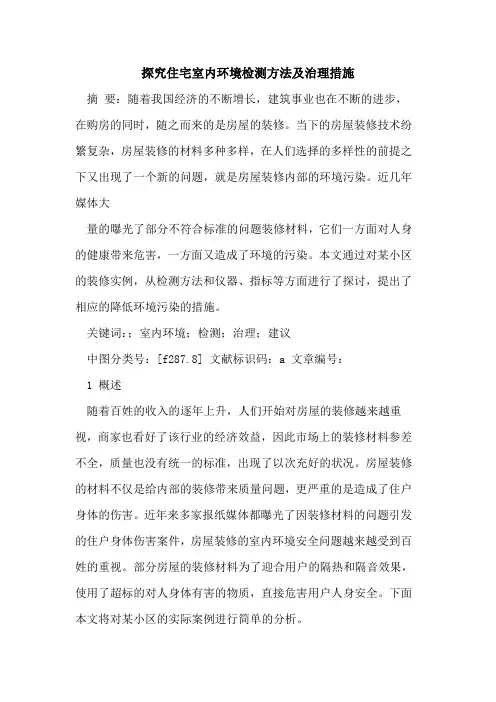 探究住宅室内环境检测方法及治理措施

摘 要：随着我国经济的不断增长，建筑事业也在不断的进步，在购房的同时，随之而来的是房屋的装修。当下的房屋装修技术纷繁复杂，房屋装修的材料多种多样，在人们选择的多样性的前提之下又出现了一个新的问题，就是房屋装修内部的环境污染。近几年媒体大

量的曝光了部分不符合标准的问题装修材料，它们一方面对人身的健康带来危害，一方面又造成了环境的污染。本文通过对某小区的装修实例，从检测方法和仪器、指标等方面进行了探讨，提出了相应的降低环境污染的措施。

关键词：；室内环境；检测；治理；建议

中图分类号：[f287.8] 文献标识码：a 文章编号：

1 概述

随着百姓的收入的逐年上升，人们开始对房屋的装修越来越重视，商家也看好了该行业的经济效益，因此市场上的装修材料参差不全，质量也没有统一的标准，出现了以次充好的状况。房屋装修的材料不仅是给内部的装修带来质量问题，更严重的是造成了住户身体的伤害。近年来多家报纸媒体都曝光了因装修材料的问题引发的住户身体伤害案件，房屋装修的室内环境安全问题越来越受到百姓的重视。部分房屋的装修材料为了迎合用户的隔热和隔音效果，使用了超标的对人身体有害的物质，直接危害用户人身安全。下面本文将对某小区的实际案例进行简单的分析。